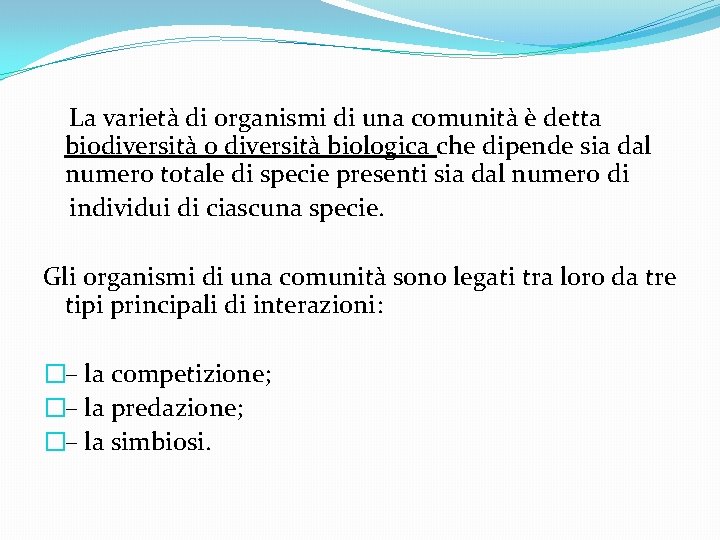 La varietà di organismi di una comunità è detta biodiversità o diversità biologica che dipende sia dal numero totale di specie presenti sia dal numero di individui di ciascuna specie.

Gli organismi di una comunità sono legati tra loro da tre tipi principali di interazioni:

– la competizione;
– la predazione;
– la simbiosi.